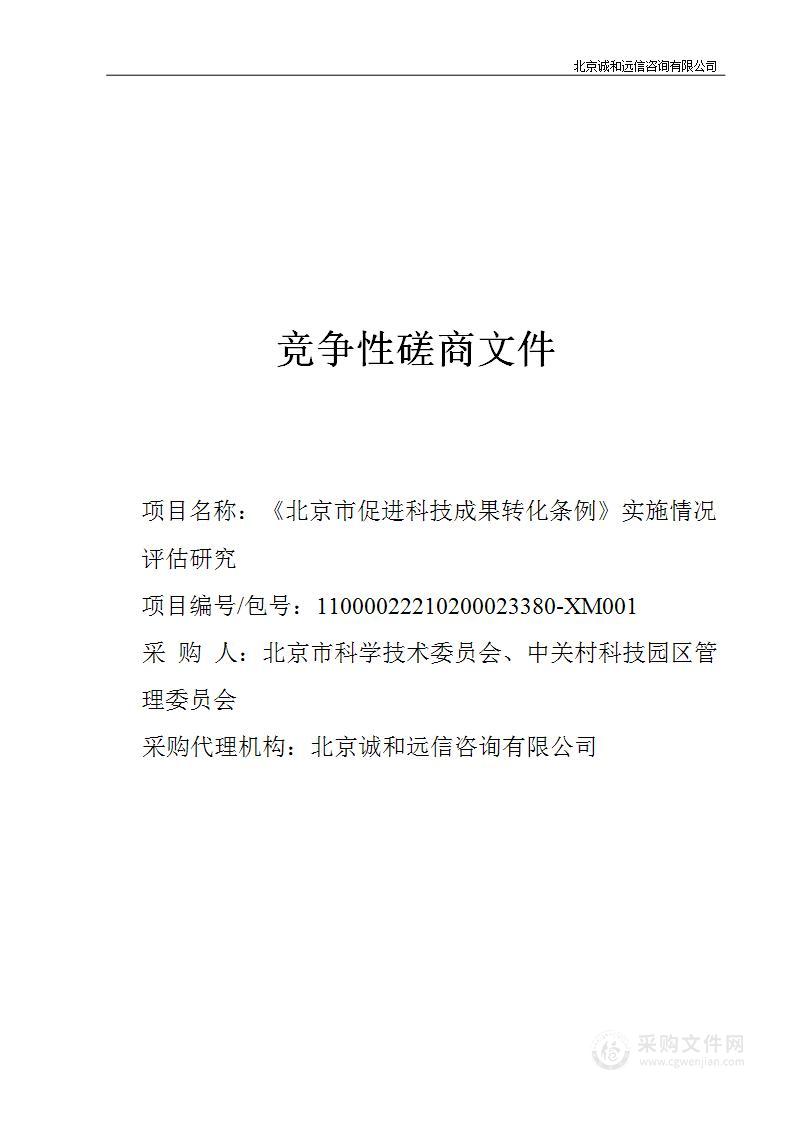 北京诚和远信咨询有限公司

竞争性磋商文件

项目名称：《北京市促进科技成果转化条例》实施情况评估研究

项目编号/包号：11000022210200023380-XM001

采 购 人：北京市科学技术委员会、中关村科技园区管理委员会

采购代理机构：北京诚和远信咨询有限公司

采购文件网
www.cgwenjian.com